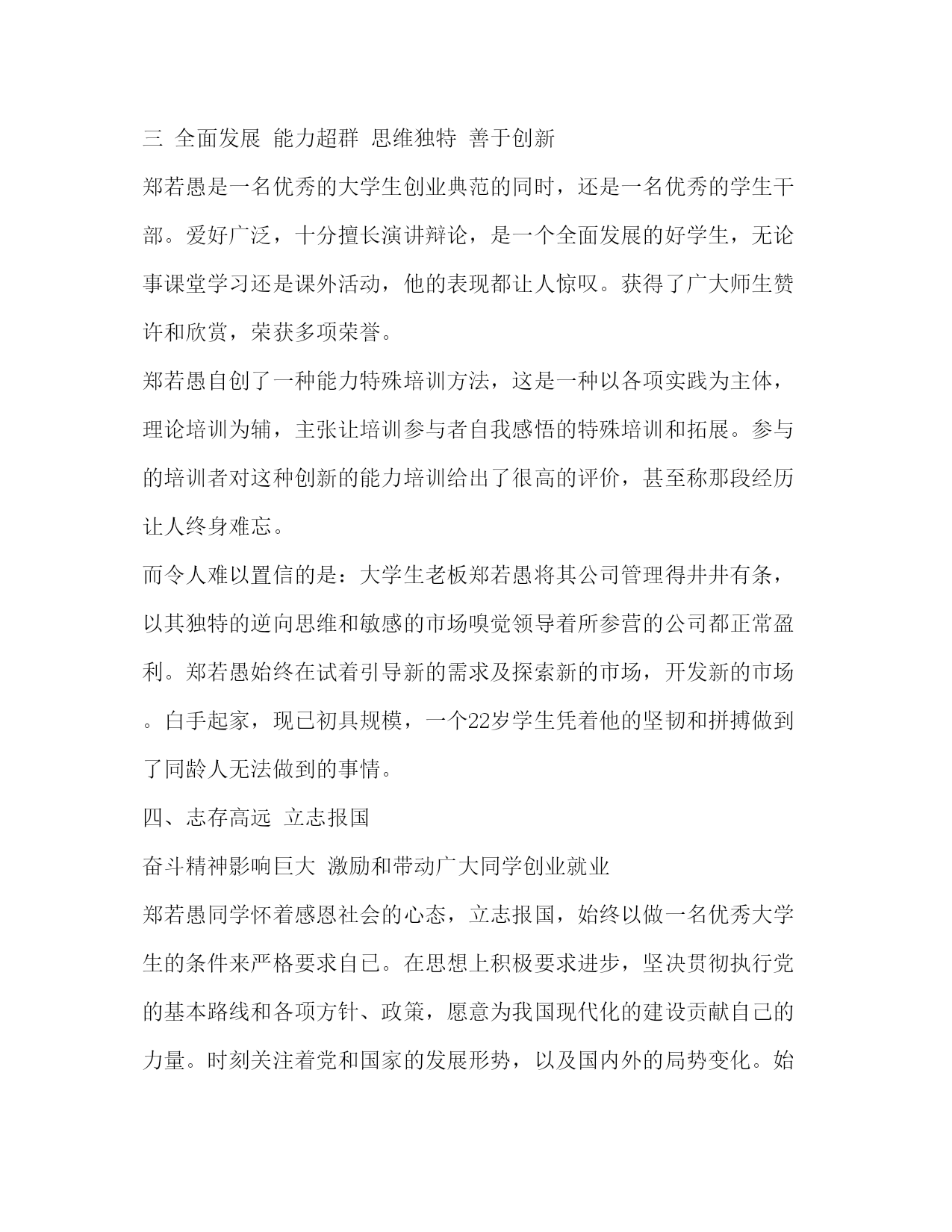 三 全面发展 能力超群 思维独特 善于创新

郑若愚是一名优秀的大学生创业典范的同时，还是一名优秀的学生干部。爱好广泛，十分擅长演讲辩论，是一个全面发展的好学生，无论事课堂学习还是课外活动，他的表现都让人惊叹。获得了广大师生赞许和欣赏，荣获多项荣誉。

郑若愚自创了一种能力特殊培训方法，这是一种以各项实践为主体，理论培训为辅，主张让培训参与者自我感悟的特殊培训和拓展。参与的培训者对这种创新的能力培训给出了很高的评价，甚至称那段经历让人终身难忘。

而令人难以置信的是：大学生老板郑若愚将其公司管理得井井有条，以其独特的逆向思维和敏感的市场嗅觉领导着所参营的公司都正常盈利。郑若愚始终在试着引导新的需求及探索新的市场，开发新的市场。白手起家，现已初具规模，一个22岁学生凭着他的坚韧和拼搏做到了同龄人无法做到的事情。

四、志存高远 立志报国

奋斗精神影响巨大 激励和带动广大同学创业就业

郑若愚同学怀着感恩社会的心态，立志报国，始终以做一名优秀大学生的条件来严格要求自己。在思想上积极要求进步，坚决贯彻执行党的基本路线和各项方针、政策，愿意为我国现代化的建设贡献自己的力量。时刻关注着党和国家的发展形势，以及国内外的局势变化。始